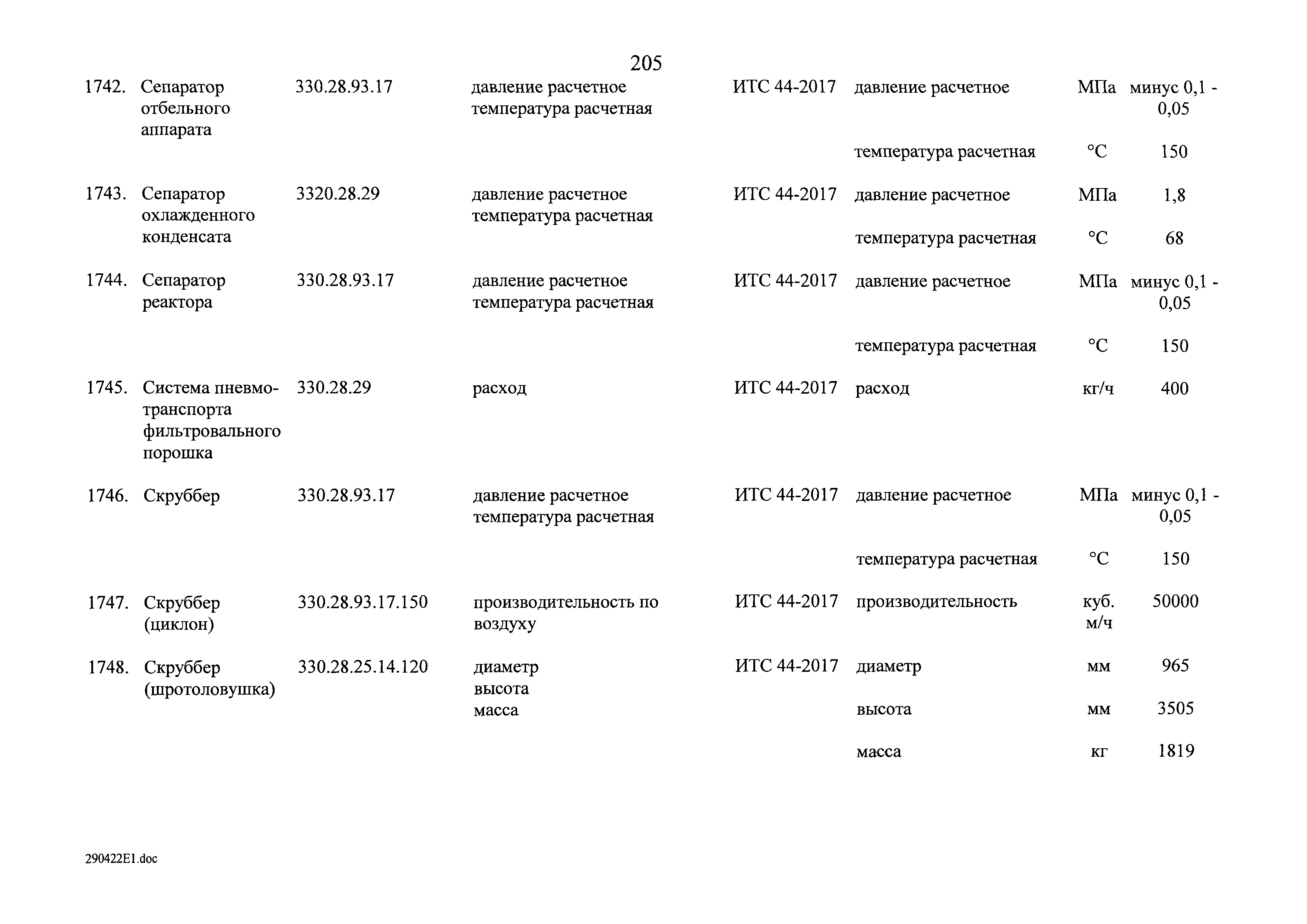 205

| | | | | | | | |
|---|---|---|---|---|---|---|---|
| 1742. | Сепаратор отбельного аппарата | 330.28.93.17 | давление расчетное температура расчетная | ИТС 44-2017 | давление расчетное | МПа | минус 0,1 - 0,05 |
| | | | | | температура расчетная | °С | 150 |
| 1743. | Сепаратор охлажденного конденсата | 3320.28.29 | давление расчетное температура расчетная | ИТС 44-2017 | давление расчетное | МПа | 1,8 |
| | | | | | температура расчетная | °С | 68 |
| 1744. | Сепаратор реактора | 330.28.93.17 | давление расчетное температура расчетная | ИТС 44-2017 | давление расчетное | МПа | минус 0,1 - 0,05 |
| | | | | | температура расчетная | °С | 150 |
| 1745. | Система пневмотранспорта фильтровального порошка | 330.28.29 | расход | ИТС 44-2017 | расход | кг/ч | 400 |
| 1746. | Скруббер | 330.28.93.17 | давление расчетное температура расчетная | ИТС 44-2017 | давление расчетное | МПа | минус 0,1 - 0,05 |
| | | | | | температура расчетная | °С | 150 |
| 1747. | Скруббер (циклон) | 330.28.93.17.150 | производительность по воздуху | ИТС 44-2017 | производительность | куб. м/ч | 50000 |
| 1748. | Скруббер (шротоловушка) | 330.28.25.14.120 | диаметр высота масса | ИТС 44-2017 | диаметр | мм | 965 |
| | | | | | высота | мм | 3505 |
| | | | | | масса | кг | 1819 |

290422E1.doc